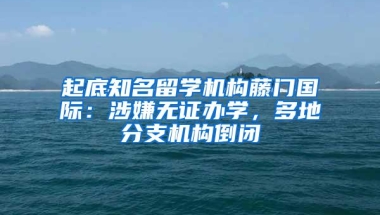 起底知名留学机构藤门国际：涉嫌无证办学，多地分支机构倒闭